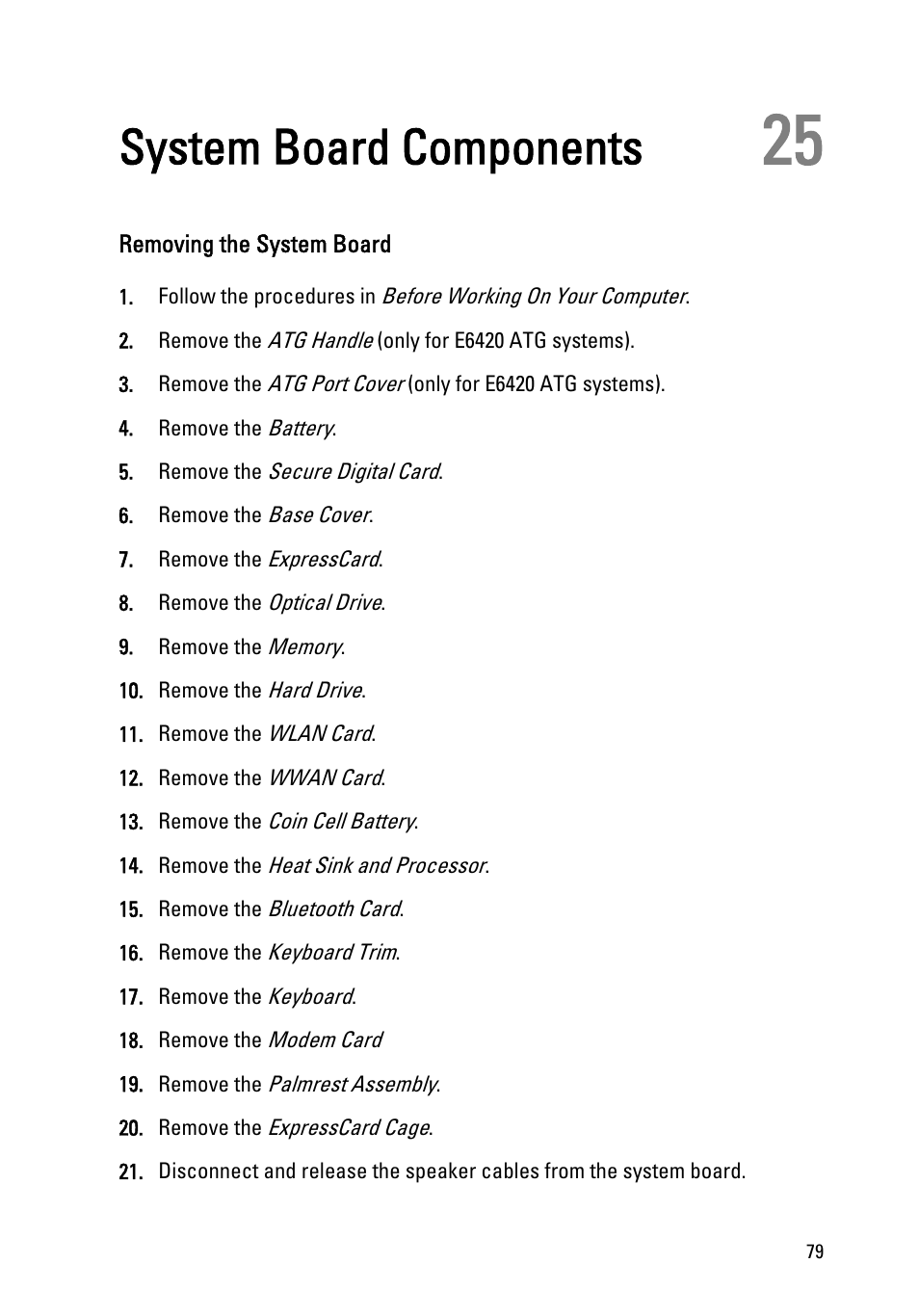 System Board Components 25

Removing the System Board

1. Follow the procedures in Before Working On Your Computer.
2. Remove the ATG Handle (only for E6420 ATG systems).
3. Remove the ATG Port Cover (only for E6420 ATG systems).
4. Remove the Battery.
5. Remove the Secure Digital Card.
6. Remove the Base Cover.
7. Remove the ExpressCard.
8. Remove the Optical Drive.
9. Remove the Memory.
10. Remove the Hard Drive.
11. Remove the WLAN Card.
12. Remove the WWAN Card.
13. Remove the Coin Cell Battery.
14. Remove the Heat Sink and Processor.
15. Remove the Bluetooth Card.
16. Remove the Keyboard Trim.
17. Remove the Keyboard.
18. Remove the Modem Card
19. Remove the Palmrest Assembly.
20. Remove the ExpressCard Cage.
21. Disconnect and release the speaker cables from the system board.

79